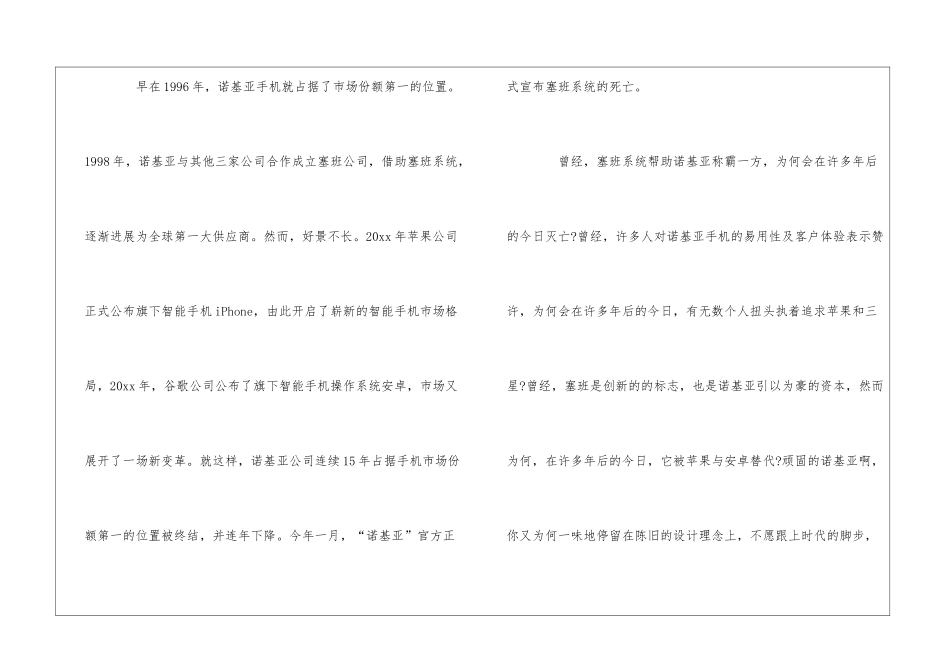 早在1996年，诺基亚手机就占据了市场份额第一的位置。1998年，诺基亚与其他三家公司合作成立塞班公司，借助塞班系统，逐渐进展为全球第一大供应商。然而，好景不长。20xx年苹果公司正式公布旗下智能手机iPhone，由此开启了崭新的智能手机市场格局，20xx年，谷歌公司公布了旗下智能手机操作系统安卓，市场又展开了一场新变革。就这样，诺基亚公司连续15年占据手机市场份额第一的位置被终结，并连年下降。今年一月，“诺基亚”官方正式宣布塞班系统的死亡。

曾经，塞班系统帮助诺基亚称霸一方，为何会在许多年后的今日灭亡?曾经，许多人对诺基亚手机的易用性及客户体验表示赞许，为何会在许多年后的今日，有无数个人扭头执着追求苹果和三星?曾经，塞班是创新的的标志，也是诺基亚引以为豪的资本，然而为何，在许多年后的今日，它被苹果与安卓替代?顽固的诺基亚啊，你又为何一味地停留在陈旧的设计理念上，不愿跟上时代的脚步，